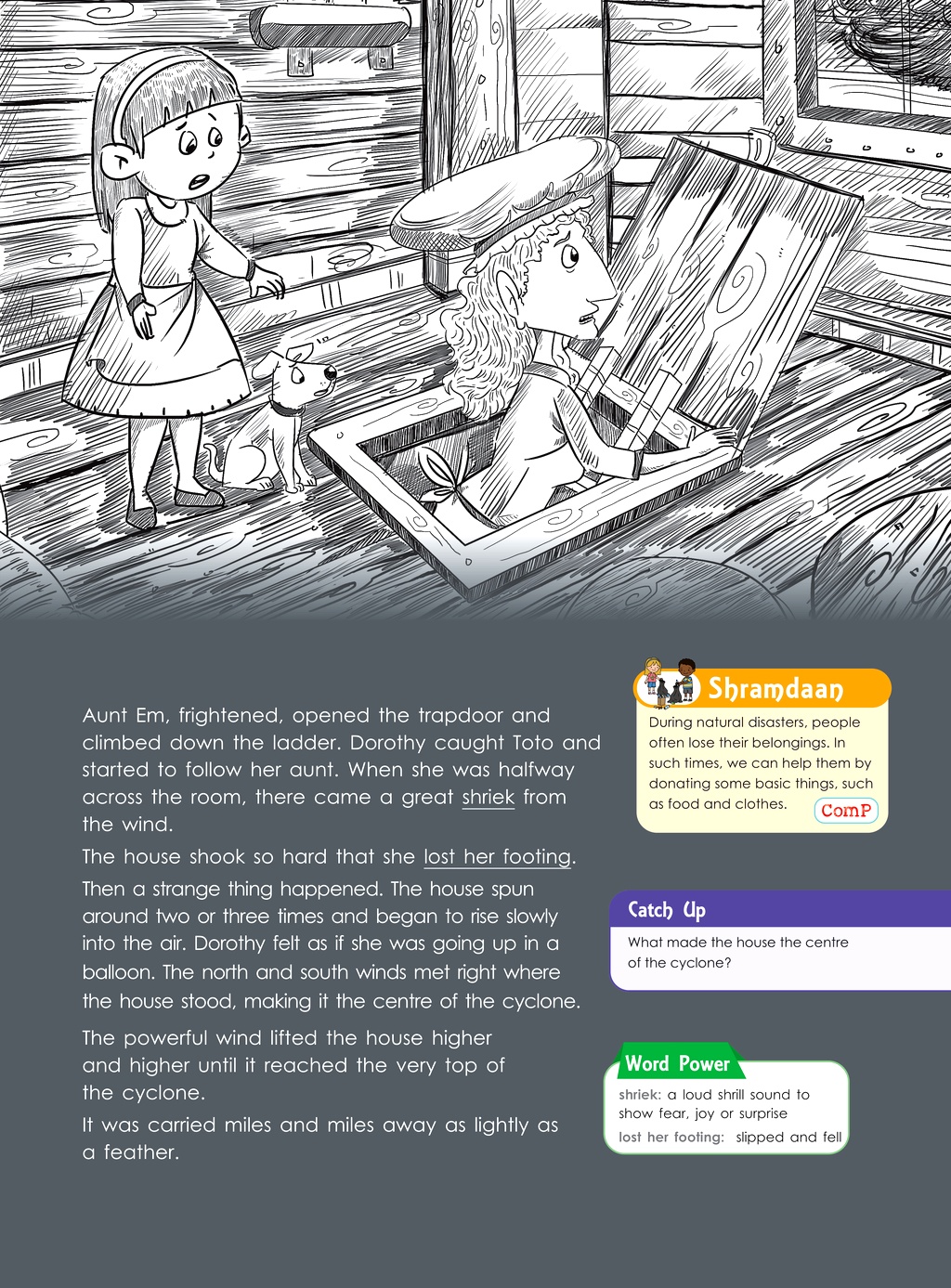 Aunt Em, frightened, opened the trapdoor and climbed down the ladder. Dorothy caught Toto and started to follow her aunt. When she was halfway across the room, there came a great shriek from the wind.

The house shook so hard that she lost her footing.

Then a strange thing happened. The house spun around two or three times and began to rise slowly into the air. Dorothy felt as if she was going up in a balloon. The north and south winds met right where the house stood, making it the centre of the cyclone.

The powerful wind lifted the house higher and higher until it reached the very top of the cyclone.

It was carried miles and miles away as lightly as a feather.

Shramdaan

During natural disasters, people often lose their belongings. In such times, we can help them by donating some basic things, such as food and clothes.

ComP

Catch Up

What made the house the centre of the cyclone?

Word Power

shriek: a loud shrill sound to show fear, joy or surprise

lost her footing: slipped and fell